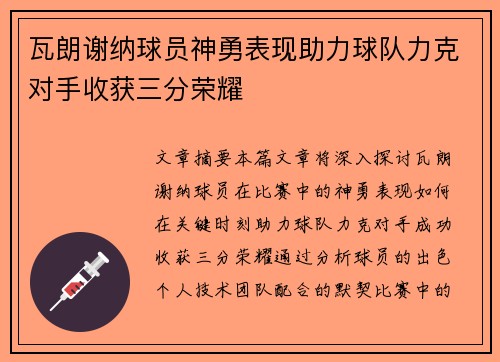 瓦朗谢纳球员神勇表现助力球队力克对手收获三分荣耀

文章摘要本篇文章将深入探讨瓦朗谢纳球员在比赛中的神勇表现如何在关键时刻助力球队力克对手成功收获三分荣耀通过分析球员的出色个人技术团队配合的默契比赛中的